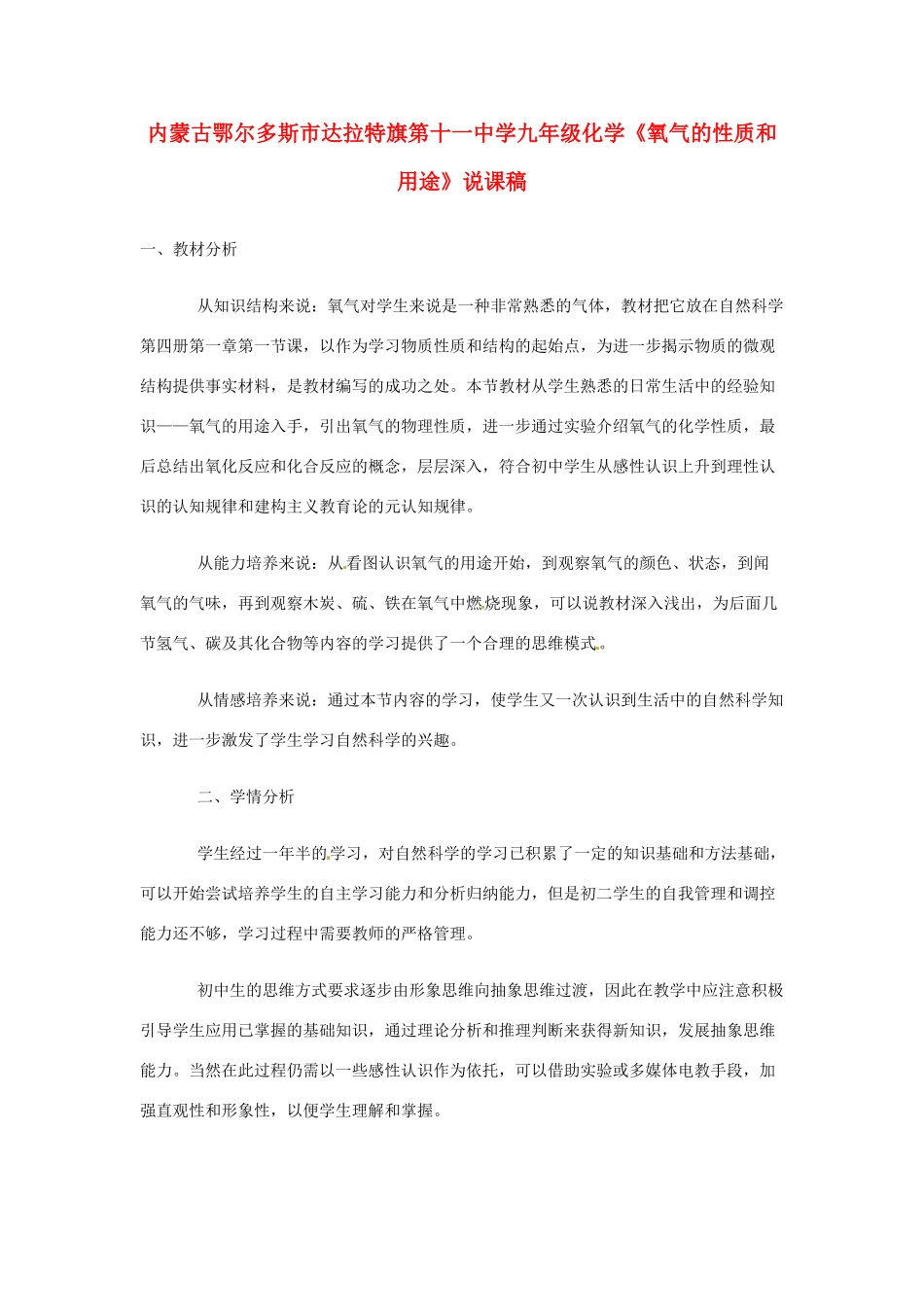 内蒙古鄂尔多斯市达拉特旗第十一中学九年级化学《氧气的性质和用途》说课稿

一、教材分析

从知识结构来说：氧气对学生来说是一种非常熟悉的气体，教材把它放在自然科学第四册第一章第一节课，以作为学习物质性质和结构的起始点，为进一步揭示物质的微观结构提供事实材料，是教材编写的成功之处。本节教材从学生熟悉的日常生活中的经验知识——氧气的用途入手，引出氧气的物理性质，进一步通过实验介绍氧气的化学性质，最后总结出氧化反应和化合反应的概念，层层深入，符合初中学生从感性认识上升到理性认识的认知规律和建构主义教育论的元认知规律。

从能力培养来说：从看图认识氧气的用途开始，到观察氧气的颜色、状态，到闻氧气的气味，再到观察木炭、硫、铁在氧气中燃烧现象，可以说教材深入浅出，为后面几节氢气、碳及其化合物等内容的学习提供了一个合理的思维模式。

从情感培养来说：通过本节内容的学习，使学生又一次认识到生活中的自然科学知识，进一步激发了学生学习自然科学的兴趣。

二、学情分析

学生经过一年半的学习，对自然科学的学习已积累了一定的知识基础和方法基础，可以开始尝试培养学生的自主学习能力和分析归纳能力，但是初二学生的自我管理和调控能力还不够，学习过程中需要教师的严格管理。

初中生的思维方式要求逐步由形象思维向抽象思维过渡，因此在教学中应注意积极引导学生应用已掌握的基础知识，通过理论分析和推理判断来获得新知识，发展抽象思维能力。当然在此过程仍需以一些感性认识作为依托，可以借助实验或多媒体电教手段，加强直观性和形象性，以便学生理解和掌握。